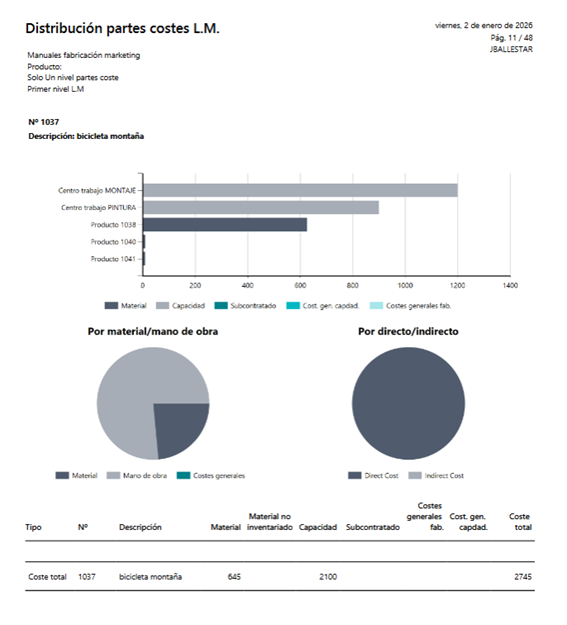 Distribución partes costes L.M.

viernes, 2 de enero de 2026
Pág. 11 / 48
JBALLESTAR

Manuales fabricación marketing
Producto:
Solo Un nivel partes coste
Primer nivel L.M

Nº 1037
Descripción: bicicleta montaña

Centro trabajo MONTAJE
Centro trabajo PINTURA
Producto 1038
Producto 1040
Producto 1041

0 200 400 600 800 1000 1200 1400

Material Capacidad Subcontratado Cost. gen. capdad. Costes generales fab.

Por material/mano de obra

Material Mano de obra Costes generales

Por directo/indirecto

Direct Cost Indirect Cost

| Tipo | Nº | Descripción | Material | Material no inventariado | Capacidad | Subcontratado | Costes generales fab. | Cost. gen. capdad. | Coste total |
|---|---|---|---|---|---|---|---|---|---|
| Coste total | 1037 | bicicleta montaña | 645 | | 2100 | | | | 2745 |